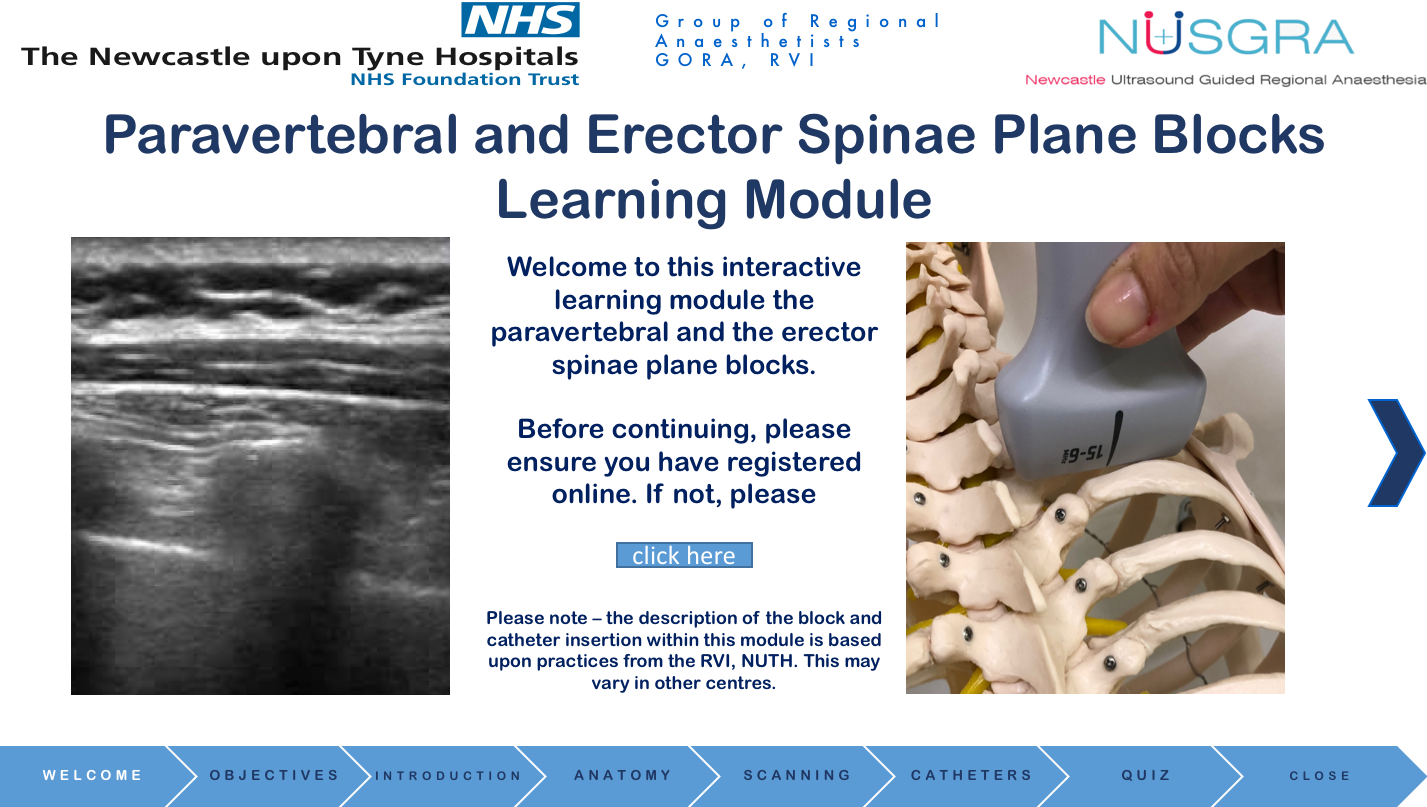 NHS
The Newcastle upon Tyne Hospitals
NHS Foundation Trust

Group of Regional Anaesthetists GORA, RVI

NUSGRA
Newcastle Ultrasound Guided Regional Anaesthesia

Paravertebral and Erector Spinae Plane Blocks Learning Module

Welcome to this interactive learning module the paravertebral and the erector spinae plane blocks.

Before continuing, please ensure you have registered online. If not, please

click here

Please note – the description of the block and catheter insertion within this module is based upon practices from the RVI, NUTH. This may vary in other centres.

15-6

WELCOME
OBJECTIVES
INTRODUCTION
ANATOMY
SCANNING
CATHETERS
QUIZ
CLOSE